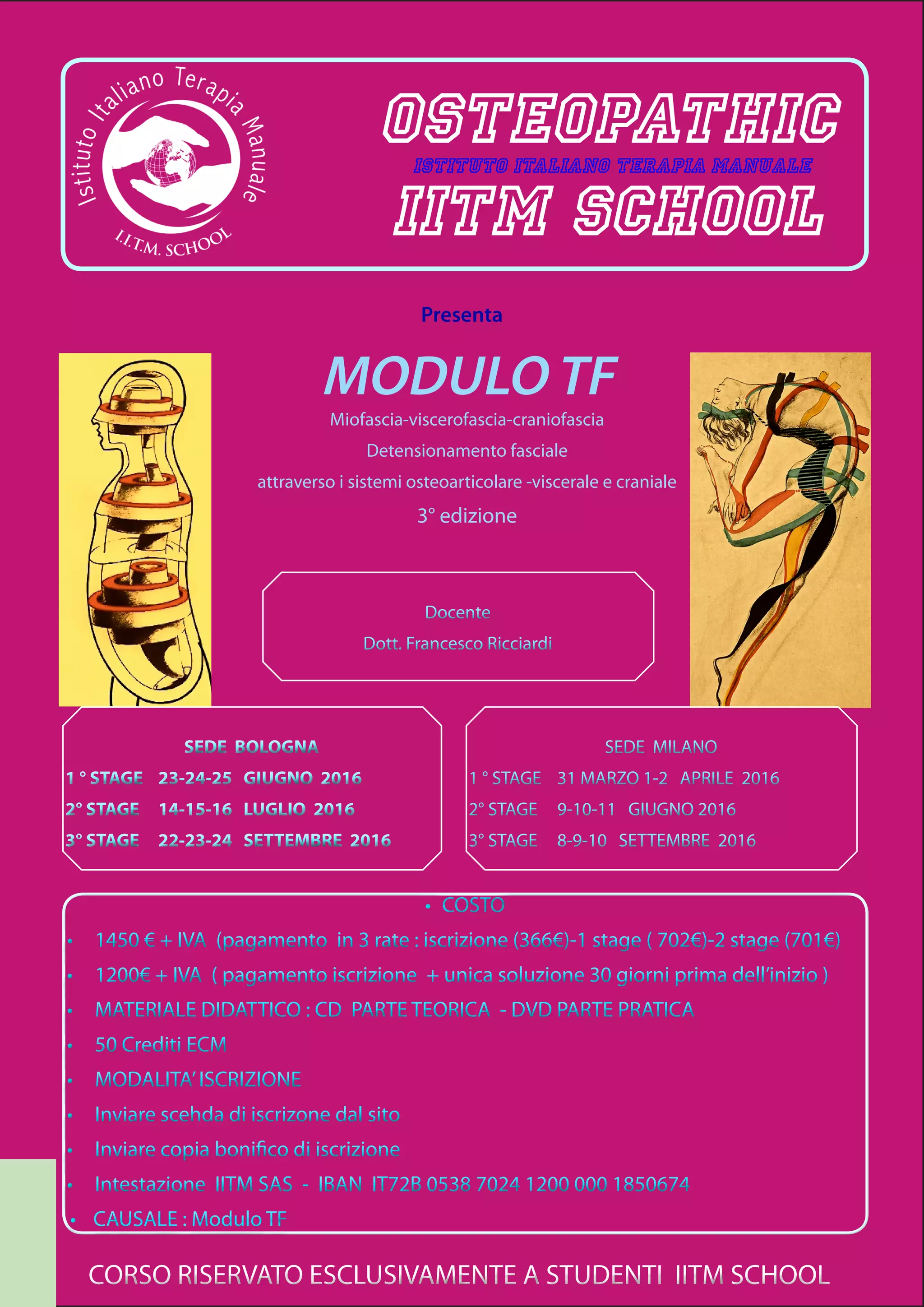 Istituto Italiano Terapia Manuale
I.I.T.M. SCHOOL

OSTEOPATHIC
ISTITUTO ITALIANO TERAPIA MANUALE
IITM SCHOOL

Presenta

MODULO TF
Miofascia-viscerofascia-craniofascia
Detensionamento fasciale
attraverso i sistemi osteoarticolare -viscerale e craniale
3° edizione

Docente
Dott. Francesco Ricciardi

SEDE BOLOGNA
1 ° STAGE 23-24-25 GIUGNO 2016
2° STAGE 14-15-16 LUGLIO 2016
3° STAGE 22-23-24 SETTEMBRE 2016

SEDE MILANO
1 ° STAGE 31 MARZO 1-2 APRILE 2016
2° STAGE 9-10-11 GIUGNO 2016
3° STAGE 8-9-10 SETTEMBRE 2016

• COSTO
• 1450 € + IVA (pagamento in 3 rate : iscrizione (366€)-1 stage ( 702€)-2 stage (701€)
• 1200€ + IVA ( pagamento iscrizione + unica soluzione 30 giorni prima dell'inizio )
• MATERIALE DIDATTICO : CD PARTE TEORICA - DVD PARTE PRATICA
• 50 Crediti ECM
• MODALITA' ISCRIZIONE
• Inviare scehda di iscrizone dal sito
• Inviare copia bonifico di iscrizione
• Intestazione IITM SAS - IBAN IT72B 0538 7024 1200 000 1850674
• CAUSALE : Modulo TF

CORSO RISERVATO ESCLUSIVAMENTE A STUDENTI IITM SCHOOL